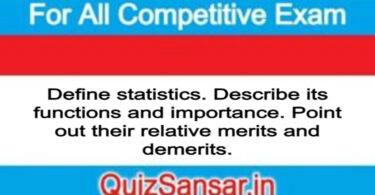 For All Competitive Exam

Define statistics. Describe its functions and importance. Point out their relative merits and demerits.

QuizSansar.in